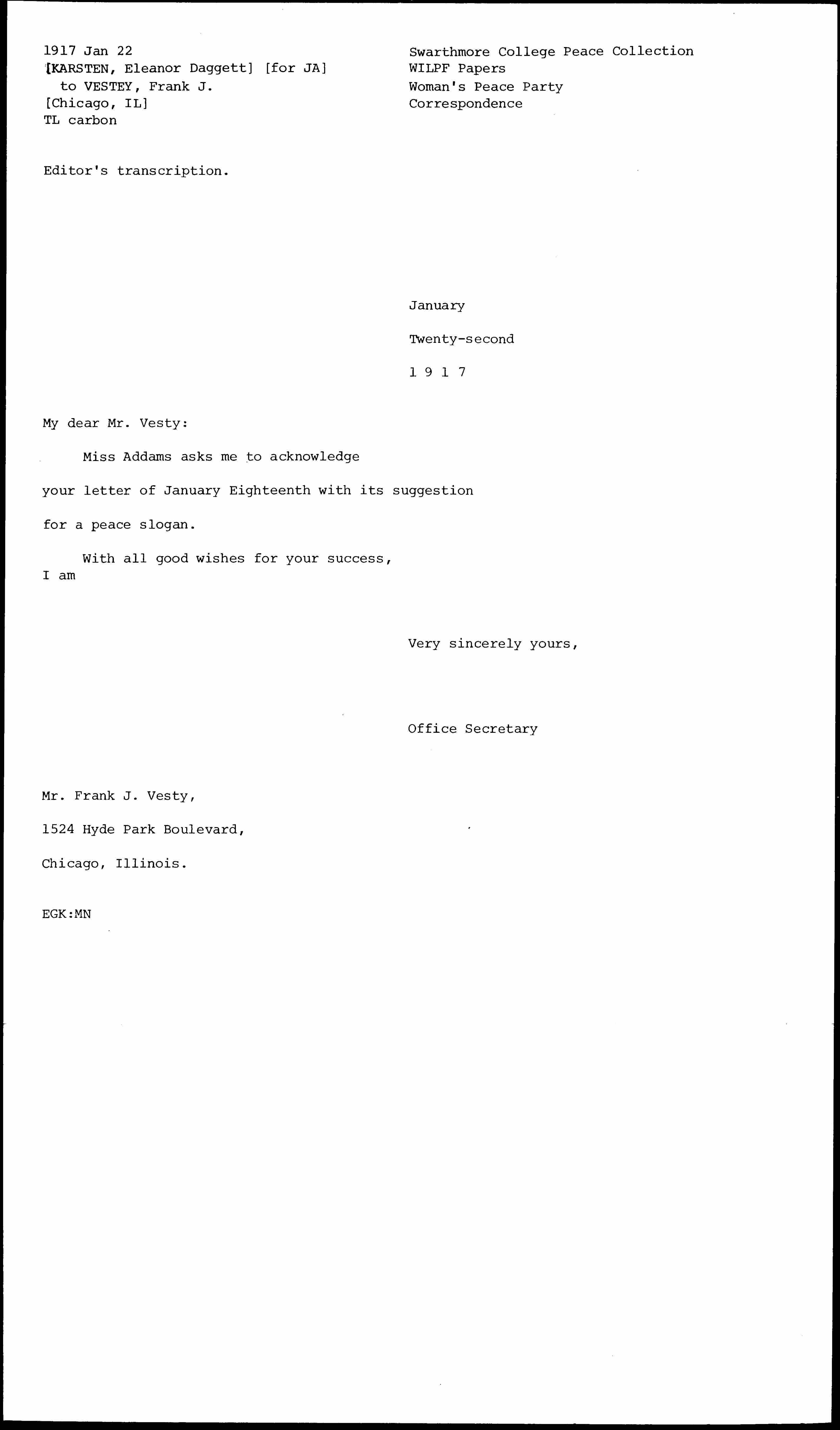 1917 Jan 22
[KARSTEN, Eleanor Daggett] [for JA]
to VESTEY, Frank J.
[Chicago, IL]
TL carbon

Swarthmore College Peace Collection
WILPF Papers
Woman's Peace Party
Correspondence

Editor's transcription.

January

Twenty-second

1 9 1 7

My dear Mr. Vesty:

Miss Addams asks me to acknowledge your letter of January Eighteenth with its suggestion for a peace slogan.

With all good wishes for your success, I am

Very sincerely yours,

Office Secretary

Mr. Frank J. Vesty,

1524 Hyde Park Boulevard,

Chicago, Illinois.

EGK:MN